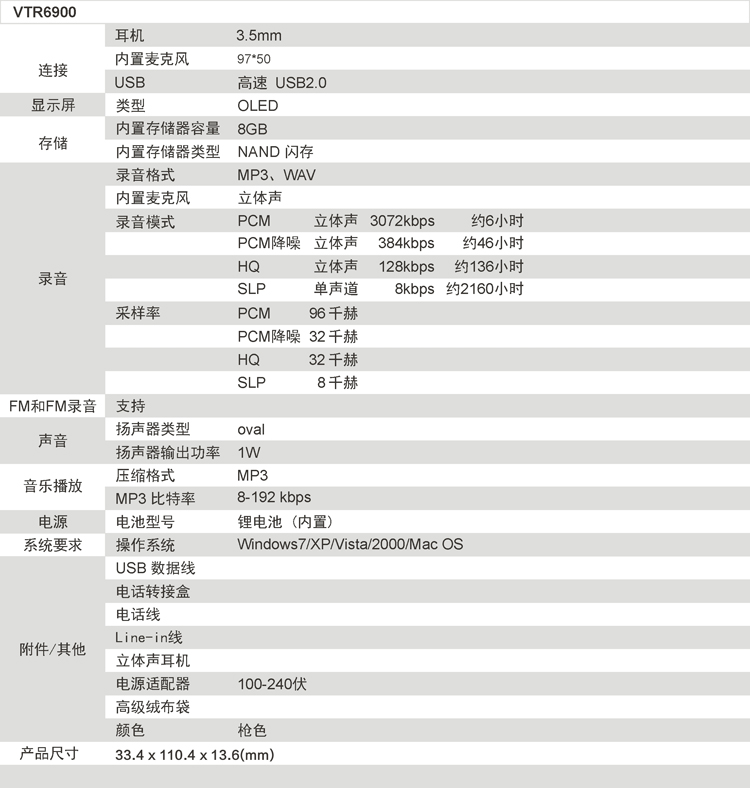 VTR6900

| | | |
|---|---|---|
| 连接 | 耳机 | 3.5mm |
| | 内置麦克风 | 97*50 |
| | USB | 高速 USB2.0 |
| 显示屏 | 类型 | OLED |
| 存储 | 内置存储器容量 | 8GB |
| | 内置存储器类型 | NAND 闪存 |
| 录音 | 录音格式 | MP3、WAV |
| | 内置麦克风 | 立体声 |
| | 录音模式 | PCM 立体声 3072kbps 约6小时 |
| | | PCM降噪 立体声 384kbps 约46小时 |
| | | HQ 立体声 128kbps 约136小时 |
| | | SLP 单声道 8kbps 约2160小时 |
| | 采样率 | PCM 96 千赫 |
| | | PCM降噪 32 千赫 |
| | | HQ 32 千赫 |
| | | SLP 8 千赫 |
| FM和FM录音 | 支持 | |
| 声音 | 扬声器类型 | oval |
| | 扬声器输出功率 | 1W |
| 音乐播放 | 压缩格式 | MP3 |
| | MP3 比特率 | 8-192 kbps |
| 电源 | 电池型号 | 锂电池（内置） |
| 系统要求 | 操作系统 | Windows7/XP/Vista/2000/Mac OS |
| 附件/其他 | USB 数据线 | |
| | 电话转接盒 | |
| | 电话线 | |
| | Line-in线 | |
| | 立体声耳机 | |
| | 电源适配器 | 100-240伏 |
| | 高级绒布袋 | |
| | 颜色 | 枪色 |
| 产品尺寸 | 33.4 x 110.4 x 13.6(mm) | |